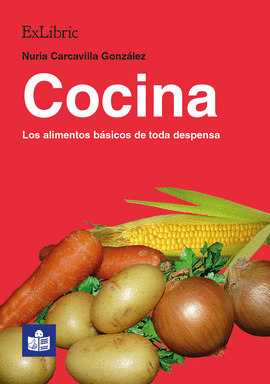 ExLibric

Nuria Carcavilla González

Cocina

Los alimentos básicos de toda despensa